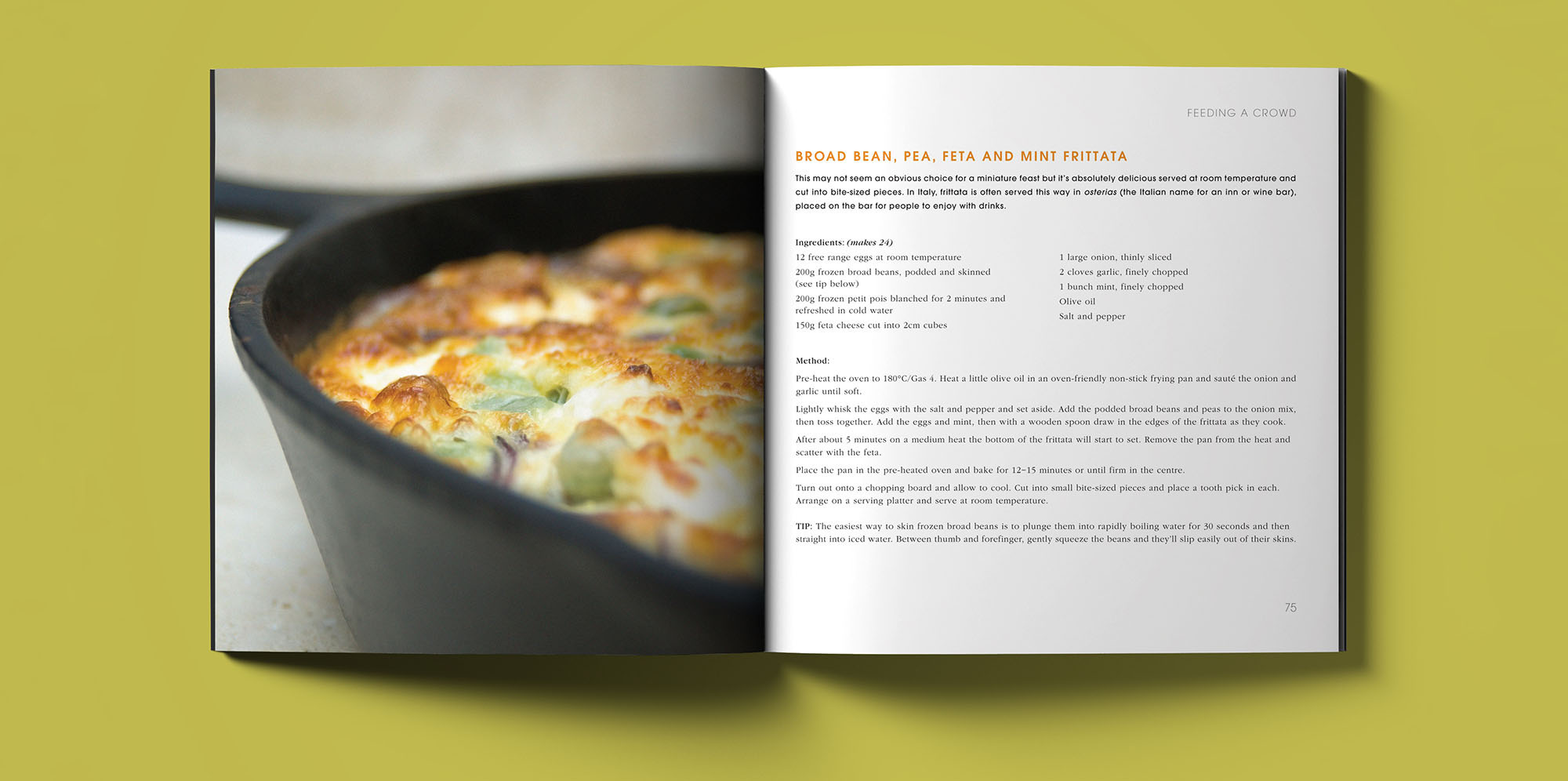 FEEDING A CROWD

BROAD BEAN, PEA, FETA AND MINT FRITTATA

This may not seem an obvious choice for a miniature feast but it's absolutely delicious served at room temperature and cut into bite-sized pieces. In Italy, frittata is often served this way in osterias (the Italian name for an inn or wine bar), placed on the bar for people to enjoy with drinks.

Ingredients: (makes 24)

12 free range eggs at room temperature

200g frozen broad beans, podded and skinned (see tip below)

200g frozen petit pois blanched for 2 minutes and refreshed in cold water

150g feta cheese cut into 2cm cubes

1 large onion, thinly sliced

2 cloves garlic, finely chopped

1 bunch mint, finely chopped

Olive oil

Salt and pepper

Method:

Pre-heat the oven to 180°C/Gas 4. Heat a little olive oil in an oven-friendly non-stick frying pan and sauté the onion and garlic until soft.

Lightly whisk the eggs with the salt and pepper and set aside. Add the podded broad beans and peas to the onion mix, then toss together. Add the eggs and mint, then with a wooden spoon draw in the edges of the frittata as they cook.

After about 5 minutes on a medium heat the bottom of the frittata will start to set. Remove the pan from the heat and scatter with the feta.

Place the pan in the pre-heated oven and bake for 12–15 minutes or until firm in the centre.

Turn out onto a chopping board and allow to cool. Cut into small bite-sized pieces and place a tooth pick in each. Arrange on a serving platter and serve at room temperature.

TIP: The easiest way to skin frozen broad beans is to plunge them into rapidly boiling water for 30 seconds and then straight into iced water. Between thumb and forefinger, gently squeeze the beans and they'll slip easily out of their skins.

75